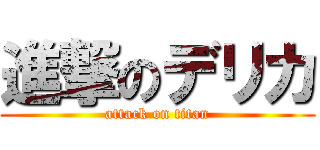 進撃のデリカ
attack on titan